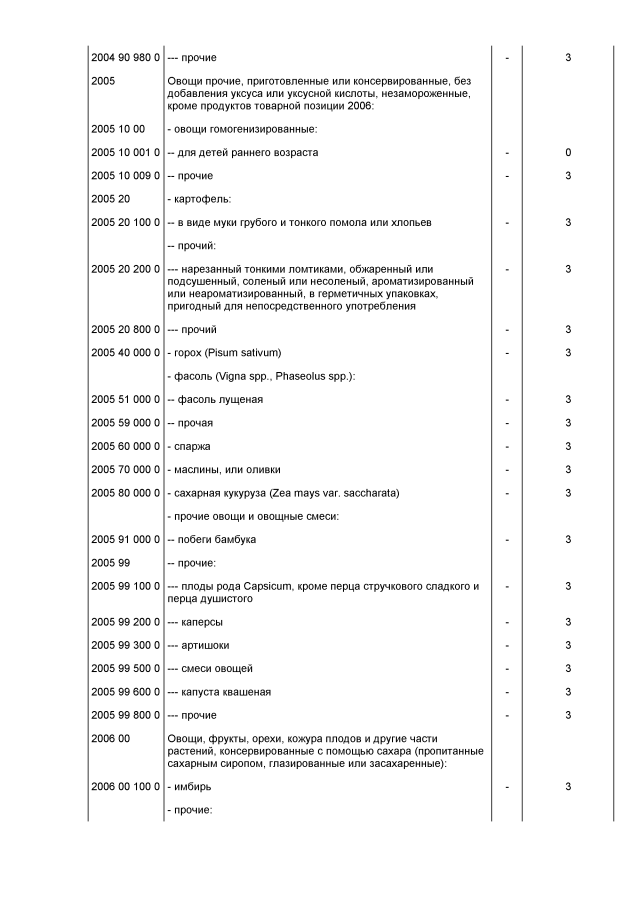 | | | | |
|---|---|---|---|
| 2004 90 980 0 | --- прочие | - | 3 |
| 2005 | Овощи прочие, приготовленные или консервированные, без добавления уксуса или уксусной кислоты, незамороженные, кроме продуктов товарной позиции 2006: | | |
| 2005 10 00 | - овощи гомогенизированные: | | |
| 2005 10 001 0 | -- для детей раннего возраста | - | 0 |
| 2005 10 009 0 | -- прочие | - | 3 |
| 2005 20 | - картофель: | | |
| 2005 20 100 0 | -- в виде муки грубого и тонкого помола или хлопьев | - | 3 |
| | -- прочий: | | |
| 2005 20 200 0 | --- нарезанный тонкими ломтиками, обжаренный или подсушенный, соленый или несоленый, ароматизированный или неароматизированный, в герметичных упаковках, пригодный для непосредственного употребления | - | 3 |
| 2005 20 800 0 | --- прочий | - | 3 |
| 2005 40 000 0 | - горох (Pisum sativum) | - | 3 |
| | - фасоль (Vigna spp., Phaseolus spp.): | | |
| 2005 51 000 0 | -- фасоль лущеная | - | 3 |
| 2005 59 000 0 | -- прочая | - | 3 |
| 2005 60 000 0 | - спаржа | - | 3 |
| 2005 70 000 0 | - маслины, или оливки | - | 3 |
| 2005 80 000 0 | - сахарная кукуруза (Zea mays var. saccharata) | - | 3 |
| | - прочие овощи и овощные смеси: | | |
| 2005 91 000 0 | -- побеги бамбука | - | 3 |
| 2005 99 | -- прочие: | | |
| 2005 99 100 0 | --- плоды рода Capsicum, кроме перца стручкового сладкого и перца душистого | - | 3 |
| 2005 99 200 0 | --- каперсы | - | 3 |
| 2005 99 300 0 | --- артишоки | - | 3 |
| 2005 99 500 0 | --- смеси овощей | - | 3 |
| 2005 99 600 0 | --- капуста квашеная | - | 3 |
| 2005 99 800 0 | --- прочие | - | 3 |
| 2006 00 | Овощи, фрукты, орехи, кожура плодов и другие части растений, консервированные с помощью сахара (пропитанные сахарным сиропом, глазированные или засахаренные): | | |
| 2006 00 100 0 | - имбирь | - | 3 |
| | - прочие: | | |